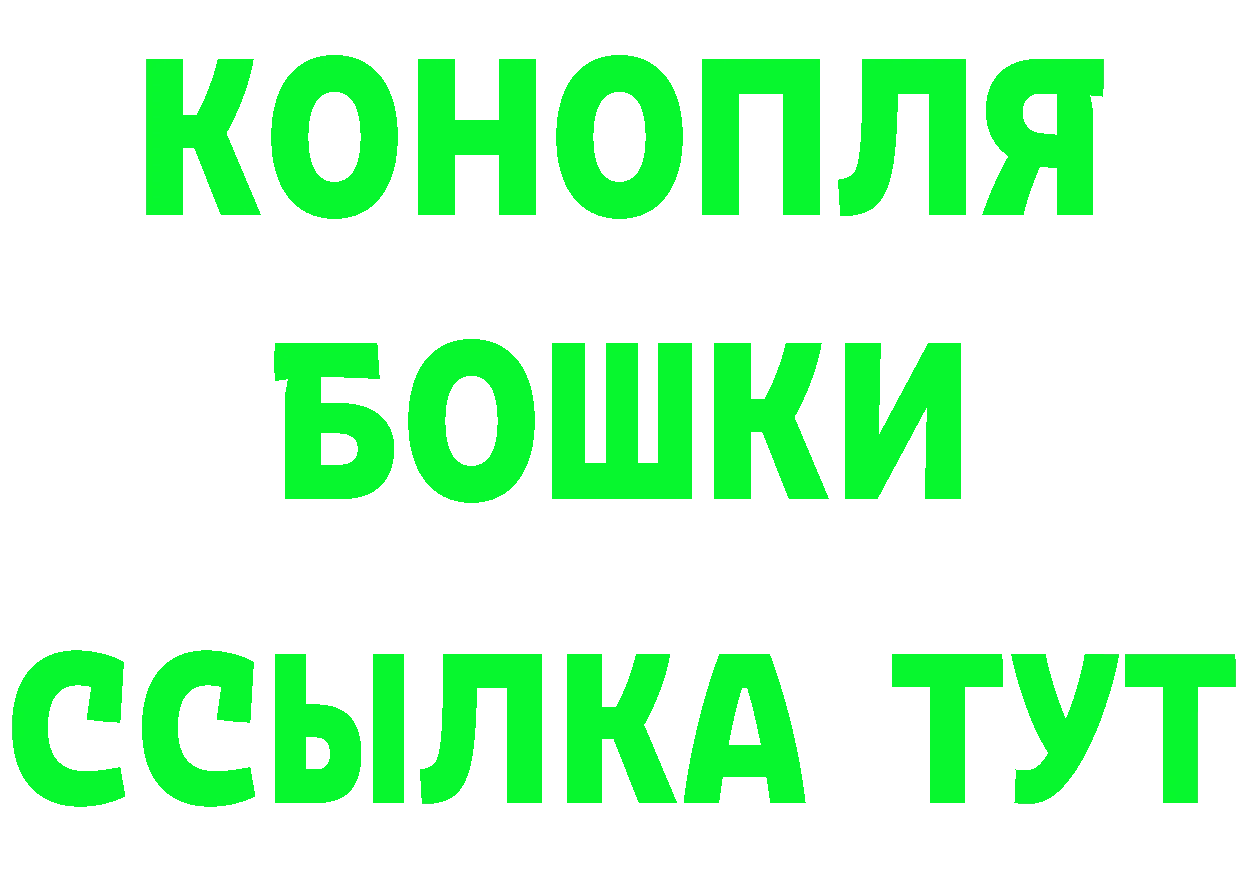 КОНОПЛЯ
БОШКИ
ССЫЛКА ТУТ